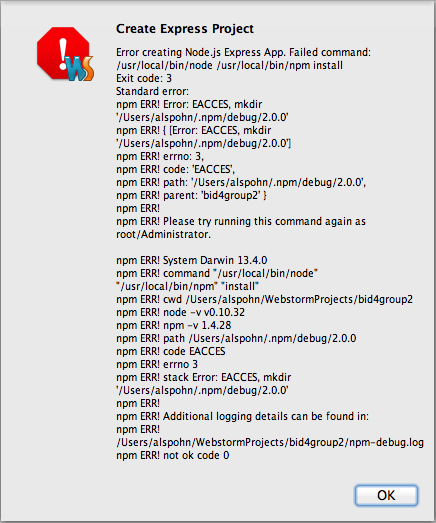 WS

Create Express Project

Error creating Node.js Express App. Failed command:
/usr/local/bin/node /usr/local/bin/npm install
Exit code: 3
Standard error:
npm ERR! Error: EACCES, mkdir
'/Users/alspohn/.npm/debug/2.0.0'
npm ERR! { [Error: EACCES, mkdir
'/Users/alspohn/.npm/debug/2.0.0']
npm ERR! errno: 3,
npm ERR! code: 'EACCES',
npm ERR! path: '/Users/alspohn/.npm/debug/2.0.0',
npm ERR! parent: 'bid4group2' }
npm ERR!
npm ERR! Please try running this command again as
root/Administrator.

npm ERR! System Darwin 13.4.0
npm ERR! command "/usr/local/bin/node"
"/usr/local/bin/npm" "install"
npm ERR! cwd /Users/alspohn/WebstormProjects/bid4group2
npm ERR! node -v v0.10.32
npm ERR! npm -v 1.4.28
npm ERR! path /Users/alspohn/.npm/debug/2.0.0
npm ERR! code EACCES
npm ERR! errno 3
npm ERR! stack Error: EACCES, mkdir
'/Users/alspohn/.npm/debug/2.0.0'
npm ERR!
npm ERR! Additional logging details can be found in:
npm ERR!
/Users/alspohn/WebstormProjects/bid4group2/npm-debug.log
npm ERR! not ok code 0

OK